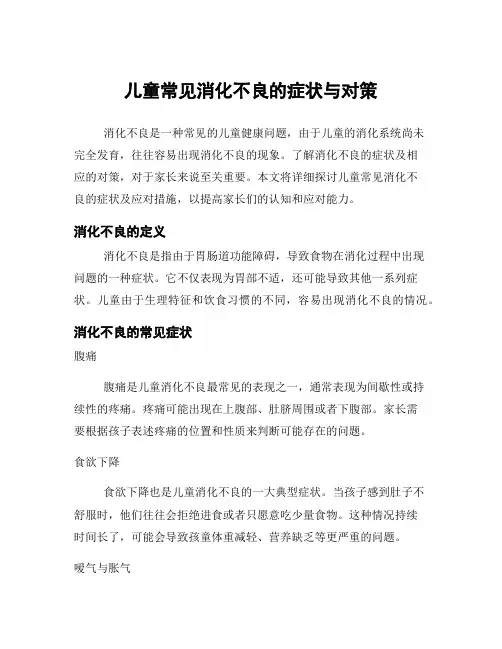 儿童常见消化不良的症状与对策

消化不良是一种常见的儿童健康问题，由于儿童的消化系统尚未完全发育，往往容易出现消化不良的现象。了解消化不良的症状及相应的对策，对于家长来说至关重要。本文将详细探讨儿童常见消化不良的症状及应对措施，以提高家长们的认知和应对能力。

消化不良的定义

消化不良是指由于胃肠道功能障碍，导致食物在消化过程中出现问题的一种症状。它不仅表现为胃部不适，还可能导致其他一系列症状。儿童由于生理特征和饮食习惯的不同，容易出现消化不良的情况。

消化不良的常见症状

腹痛

腹痛是儿童消化不良最常见的表现之一，通常表现为间歇性或持续性的疼痛。疼痛可能出现在上腹部、肚脐周围或者下腹部。家长需要根据孩子表述疼痛的位置和性质来判断可能存在的问题。

食欲下降

食欲下降也是儿童消化不良的一大典型症状。当孩子感到肚子不舒服时，他们往往会拒绝进食或者只愿意吃少量食物。这种情况持续时间长了，可能会导致孩童体重减轻、营养缺乏等更严重的问题。

嗳气与胀气